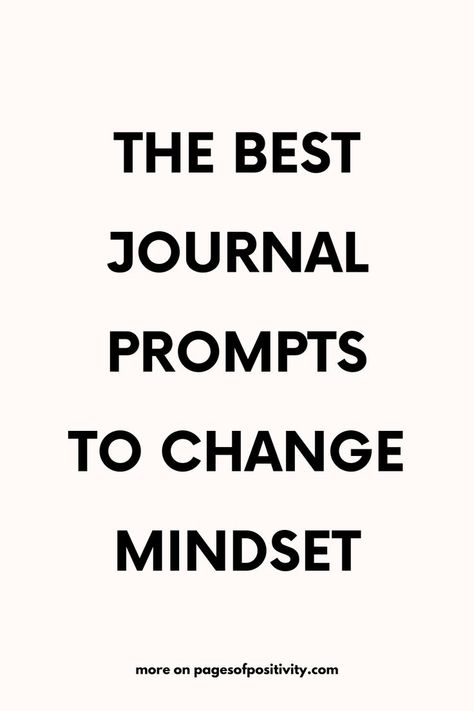 THE BEST JOURNAL PROMPTS TO CHANGE MINDSET

more on pagesofpositivity.com